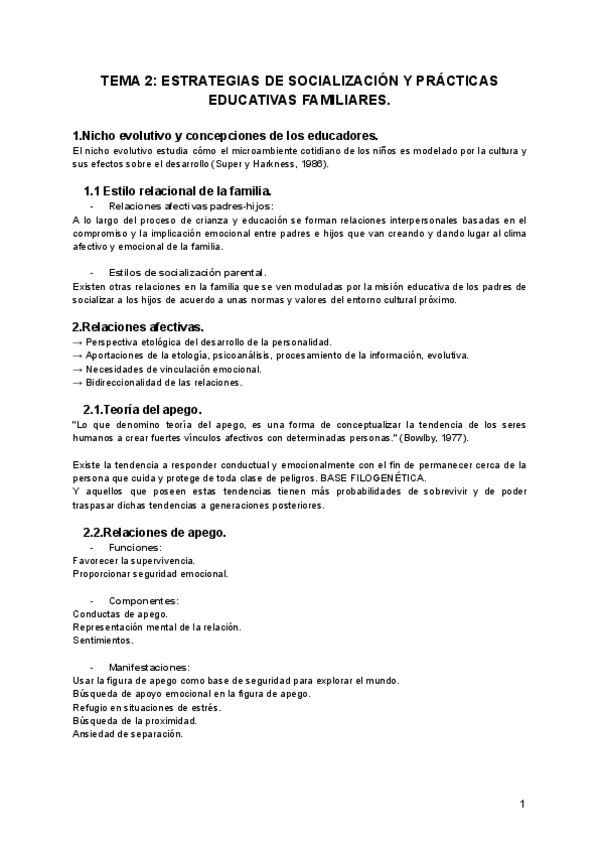 TEMA 2: ESTRATEGIAS DE SOCIALIZACIÓN Y PRÁCTICAS EDUCATIVAS FAMILIARES.

1.Nicho evolutivo y concepciones de los educadores.
El nicho evolutivo estudia cómo el microambiente cotidiano de los niños es modelado por la cultura y sus efectos sobre el desarrollo (Super y Harkness, 1986).

1.1 Estilo relacional de la familia.
- Relaciones afectivas padres-hijos:
A lo largo del proceso de crianza y educación se forman relaciones interpersonales basadas en el compromiso y la implicación emocional entre padres e hijos que van creando y dando lugar al clima afectivo y emocional de la familia.

- Estilos de socialización parental.
Existen otras relaciones en la familia que se ven moduladas por la misión educativa de los padres de socializar a los hijos de acuerdo a unas normas y valores del entorno cultural próximo.

2.Relaciones afectivas.
→ Perspectiva etológica del desarrollo de la personalidad.
→ Aportaciones de la etología, psicoanálisis, procesamiento de la información, evolutiva.
→ Necesidades de vinculación emocional.
→ Bidireccionalidad de las relaciones.

2.1.Teoría del apego.
"Lo que denomino teoría del apego, es una forma de conceptualizar la tendencia de los seres humanos a crear fuertes vínculos afectivos con determinadas personas." (Bowlby, 1977).

Existe la tendencia a responder conductual y emocionalmente con el fin de permanecer cerca de la persona que cuida y protege de toda clase de peligros. BASE FILOGENÉTICA.
Y aquellos que poseen estas tendencias tienen más probabilidades de sobrevivir y de poder traspasar dichas tendencias a generaciones posteriores.

2.2.Relaciones de apego.
- Funciones:
Favorecer la supervivencia.
Proporcionar seguridad emocional.

- Componentes:
Conductas de apego.
Representación mental de la relación.
Sentimientos.

- Manifestaciones:
Usar la figura de apego como base de seguridad para explorar el mundo.
Búsqueda de apoyo emocional en la figura de apego.
Refugio en situaciones de estrés.
Búsqueda de la proximidad.
Ansiedad de separación.

1